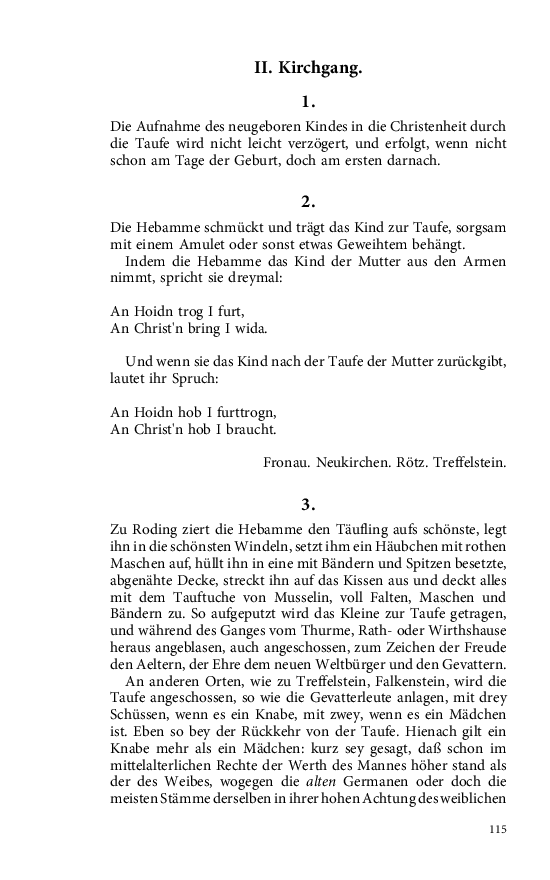 II. Kirchgang.

1.

Die Aufnahme des neugeboren Kindes in die Christenheit durch die Taufe wird nicht leicht verzögert, und erfolgt, wenn nicht schon am Tage der Geburt, doch am ersten darnach.

2.

Die Hebamme schmückt und trägt das Kind zur Taufe, sorgsam mit einem Amulet oder sonst etwas Geweihtem behängt.

Indem die Hebamme das Kind der Mutter aus den Armen nimmt, spricht sie dreymal:

An Hoidn trog I furt,
An Christ'n bring I wida.

Und wenn sie das Kind nach der Taufe der Mutter zurückgibt, lautet ihr Spruch:

An Hoidn hob I furttrogn,
An Christ'n hob I braucht.

Fronau. Neukirchen. Rötz. Treffelstein.

3.

Zu Roding ziert die Hebamme den Täufling aufs schönste, legt ihn in die schönsten Windeln, setzt ihm ein Häubchen mit rothen Maschen auf, hüllt ihn in eine mit Bändern und Spitzen besetzte, abgenähte Decke, streckt ihn auf das Kissen aus und deckt alles mit dem Tauftuche von Musselin, voll Falten, Maschen und Bändern zu. So aufgeputzt wird das Kleine zur Taufe getragen, und während des Ganges vom Thurme, Rath- oder Wirthshause heraus angeblasen, auch angeschossen, zum Zeichen der Freude den Aeltern, der Ehre dem neuen Weltbürger und den Gevattern.

An anderen Orten, wie zu Treffelstein, Falkenstein, wird die Taufe angeschossen, so wie die Gevatterleute anlagen, mit drey Schüssen, wenn es ein Knabe, mit zwey, wenn es ein Mädchen ist. Eben so bey der Rückkehr von der Taufe. Hienach gilt ein Knabe mehr als ein Mädchen: kurz sey gesagt, daß schon im mittelalterlichen Rechte der Werth des Mannes höher stand als der des Weibes, wogegen die alten Germanen oder doch die meisten Stämme derselben in ihrer hohen Achtung des weiblichen

115